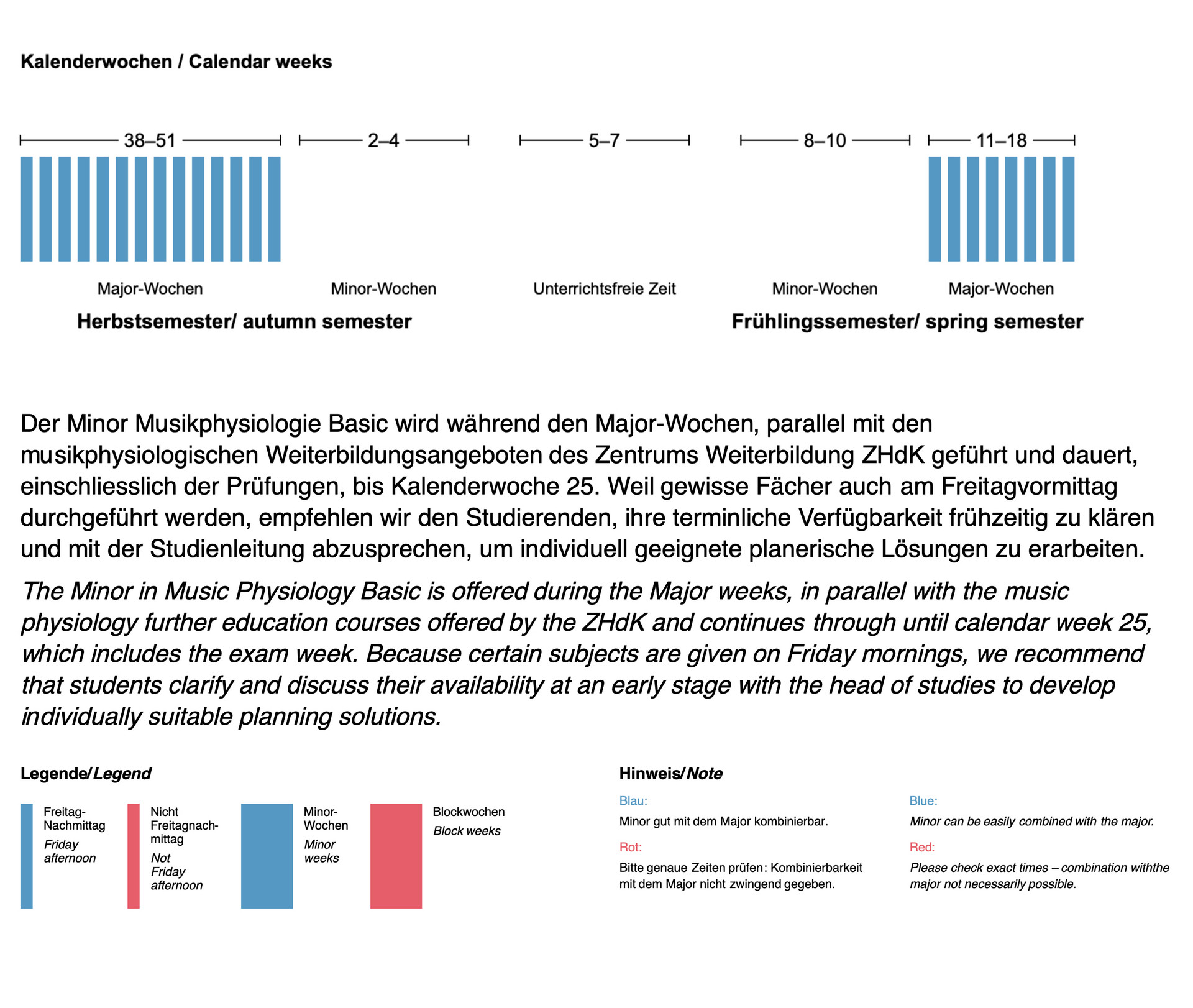 Kalenderwochen / Calendar weeks

38–51

2–4

5–7

8–10

11–18

Major-Wochen

Minor-Wochen

Unterrichtsfreie Zeit

Minor-Wochen

Major-Wochen

Herbstsemester/ autumn semester

Frühlingssemester/ spring semester

Der Minor Musikphysiologie Basic wird während den Major-Wochen, parallel mit den musikphysiologischen Weiterbildungsangeboten des Zentrums Weiterbildung ZHdK geführt und dauert, einschliesslich der Prüfungen, bis Kalenderwoche 25. Weil gewisse Fächer auch am Freitagvormittag durchgeführt werden, empfehlen wir den Studierenden, ihre terminliche Verfügbarkeit frühzeitig zu klären und mit der Studienleitung abzusprechen, um individuell geeignete planerische Lösungen zu erarbeiten.

The Minor in Music Physiology Basic is offered during the Major weeks, in parallel with the music physiology further education courses offered by the ZHdK and continues through until calendar week 25, which includes the exam week. Because certain subjects are given on Friday mornings, we recommend that students clarify and discuss their availability at an early stage with the head of studies to develop individually suitable planning solutions.

Legende/Legend

Freitag-Nachmittag
Friday afternoon

Nicht Freitagnachmittag
Not Friday afternoon

Minor-Wochen
Minor weeks

Blockwochen
Block weeks

Hinweis/Note

Blau:
Minor gut mit dem Major kombinierbar.

Rot:
Bitte genaue Zeiten prüfen: Kombinierbarkeit mit dem Major nicht zwingend gegeben.

Blue:
Minor can be easily combined with the major.

Red:
Please check exact times – combination withthe major not necessarily possible.